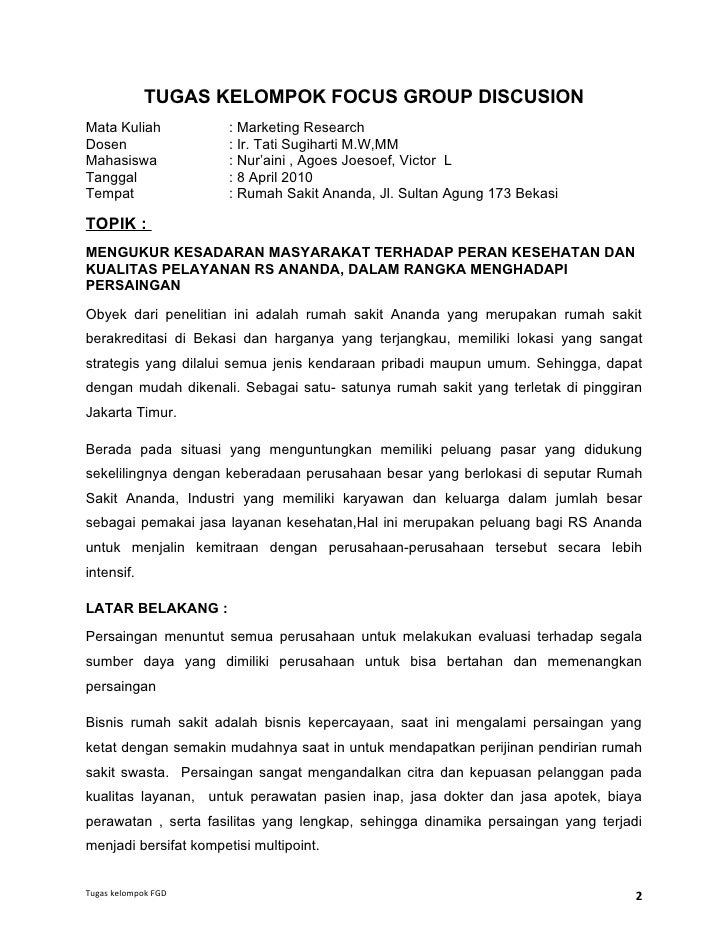 TUGAS KELOMPOK FOCUS GROUP DISCUSION

Mata Kuliah : Marketing Research
Dosen : Ir. Tati Sugiharti M.W,MM
Mahasiswa : Nur'aini , Agoes Joesoef, Victor L
Tanggal : 8 April 2010
Tempat : Rumah Sakit Ananda, Jl. Sultan Agung 173 Bekasi

TOPIK :

MENGUKUR KESADARAN MASYARAKAT TERHADAP PERAN KESEHATAN DAN KUALITAS PELAYANAN RS ANANDA, DALAM RANGKA MENGHADAPI PERSAINGAN

Obyek dari penelitian ini adalah rumah sakit Ananda yang merupakan rumah sakit berakreditasi di Bekasi dan harganya yang terjangkau, memiliki lokasi yang sangat strategis yang dilalui semua jenis kendaraan pribadi maupun umum. Sehingga, dapat dengan mudah dikenali. Sebagai satu- satunya rumah sakit yang terletak di pinggiran Jakarta Timur.

Berada pada situasi yang menguntungkan memiliki peluang pasar yang didukung sekelilingnya dengan keberadaan perusahaan besar yang berlokasi di seputar Rumah Sakit Ananda, Industri yang memiliki karyawan dan keluarga dalam jumlah besar sebagai pemakai jasa layanan kesehatan,Hal ini merupakan peluang bagi RS Ananda untuk menjalin kemitraan dengan perusahaan-perusahaan tersebut secara lebih intensif.

LATAR BELAKANG :

Persaingan menuntut semua perusahaan untuk melakukan evaluasi terhadap segala sumber daya yang dimiliki perusahaan untuk bisa bertahan dan memenangkan persaingan

Bisnis rumah sakit adalah bisnis kepercayaan, saat ini mengalami persaingan yang ketat dengan semakin mudahnya saat in untuk mendapatkan perijinan pendirian rumah sakit swasta. Persaingan sangat mengandalkan citra dan kepuasan pelanggan pada kualitas layanan, untuk perawatan pasien inap, jasa dokter dan jasa apotek, biaya perawatan , serta fasilitas yang lengkap, sehingga dinamika persaingan yang terjadi menjadi bersifat kompetisi multipoint.

Tugas kelompok FGD 2